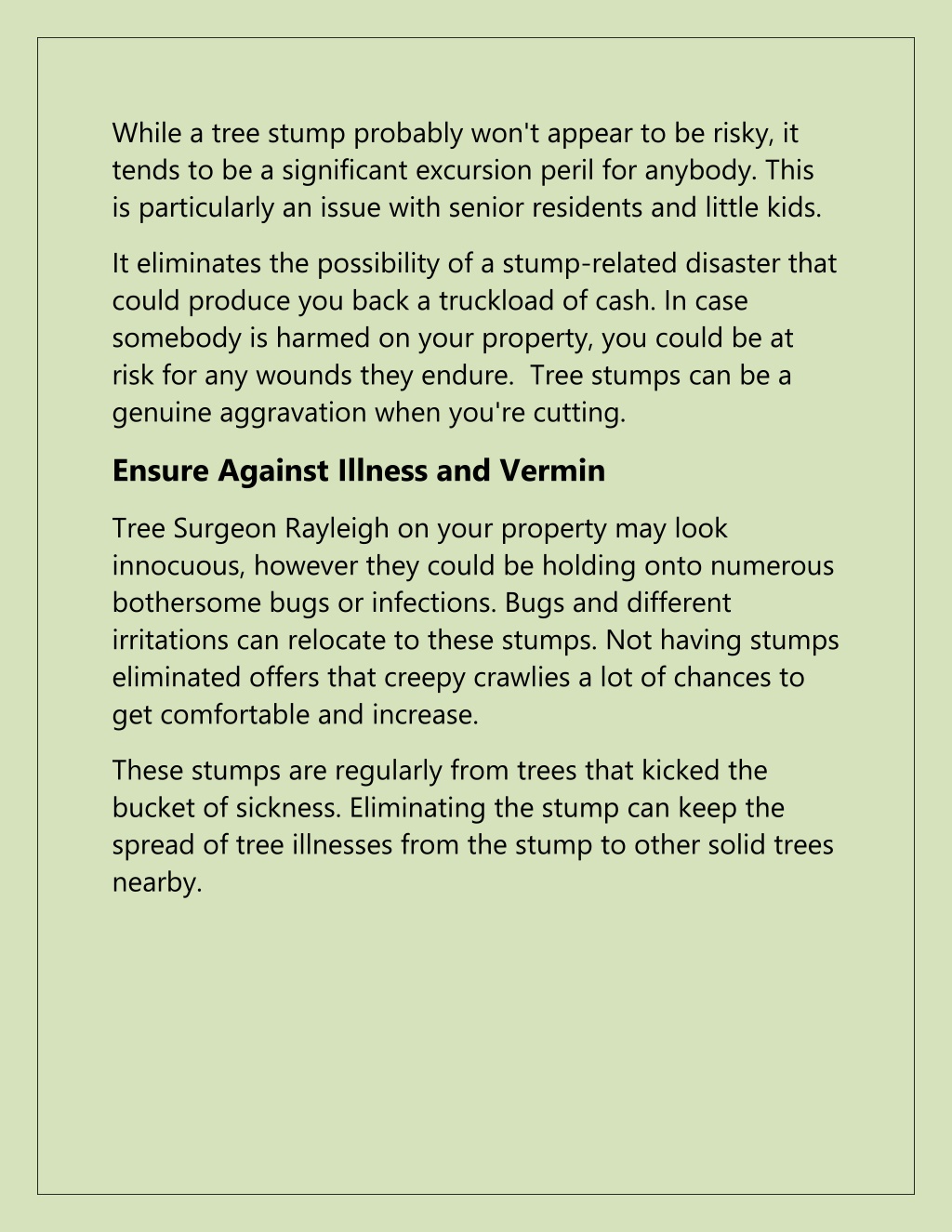 While a tree stump probably won't appear to be risky, it tends to be a significant excursion peril for anybody. This is particularly an issue with senior residents and little kids.

It eliminates the possibility of a stump-related disaster that could produce you back a truckload of cash. In case somebody is harmed on your property, you could be at risk for any wounds they endure.  Tree stumps can be a genuine aggravation when you're cutting.

Ensure Against Illness and Vermin

Tree Surgeon Rayleigh on your property may look innocuous, however they could be holding onto numerous bothersome bugs or infections. Bugs and different irritations can relocate to these stumps. Not having stumps eliminated offers that creepy crawlies a lot of chances to get comfortable and increase.

These stumps are regularly from trees that kicked the bucket of sickness. Eliminating the stump can keep the spread of tree illnesses from the stump to other solid trees nearby.